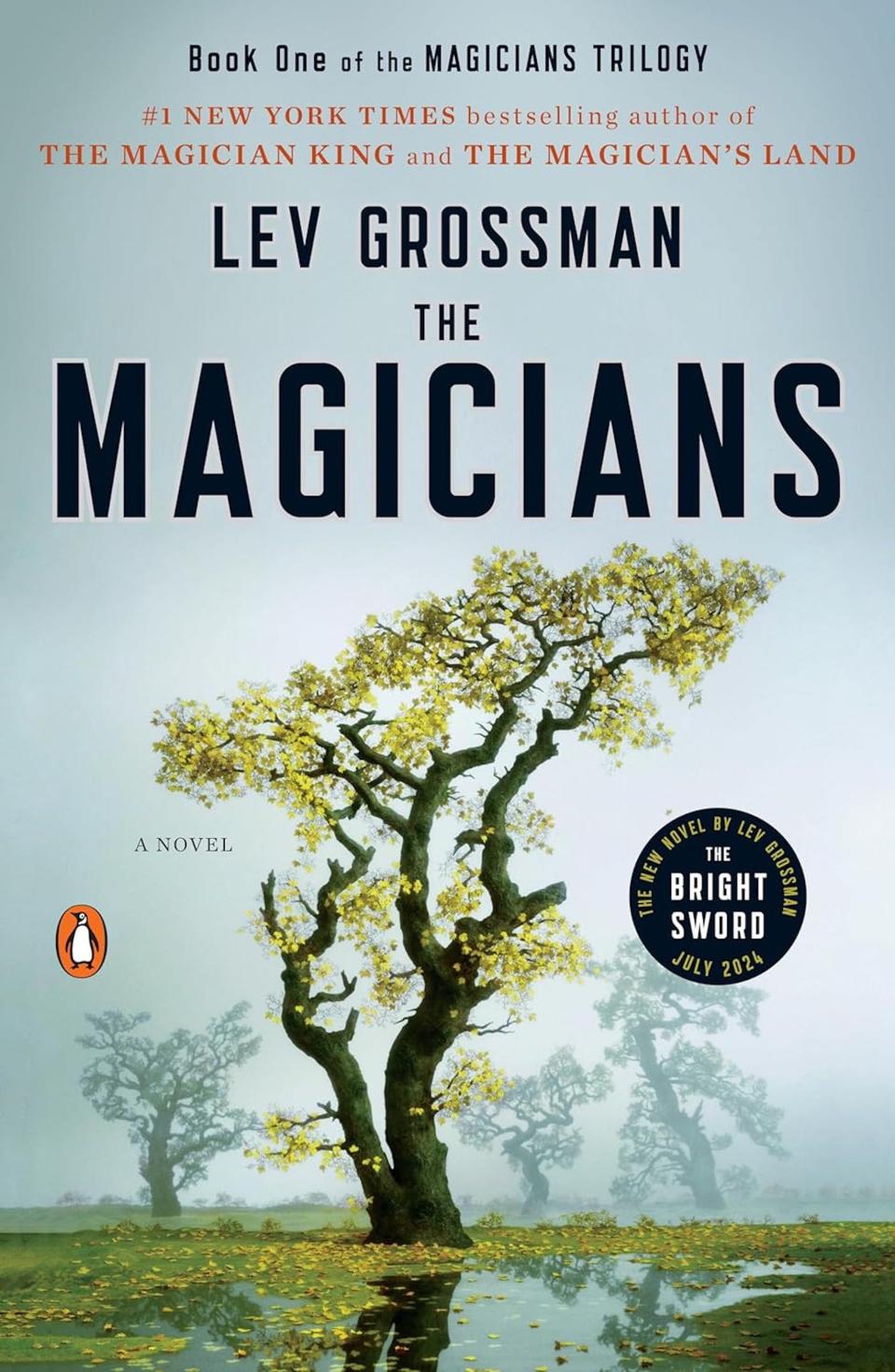 Book One of the MAGICIANS TRILOGY

#1 NEW YORK TIMES bestselling author of THE MAGICIAN KING and THE MAGICIAN'S LAND

LEV GROSSMAN

THE MAGICIANS

A NOVEL

THE NEW NOVEL BY LEV GROSSMAN
THE BRIGHT SWORD
JULY 2024